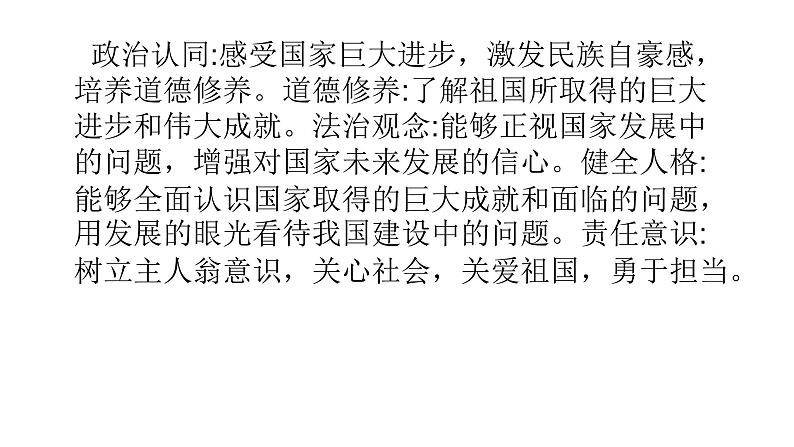 政治认同:感受国家巨大进步，激发民族自豪感，培养道德修养。道德修养:了解祖国所取得的巨大进步和伟大成就。法治观念:能够正视国家发展中的问题，增强对国家未来发展的信心。健全人格:能够全面认识国家取得的巨大成就和面临的问题，用发展的眼光看待我国建设中的问题。责任意识:树立主人翁意识，关心社会，关爱祖国，勇于担当。